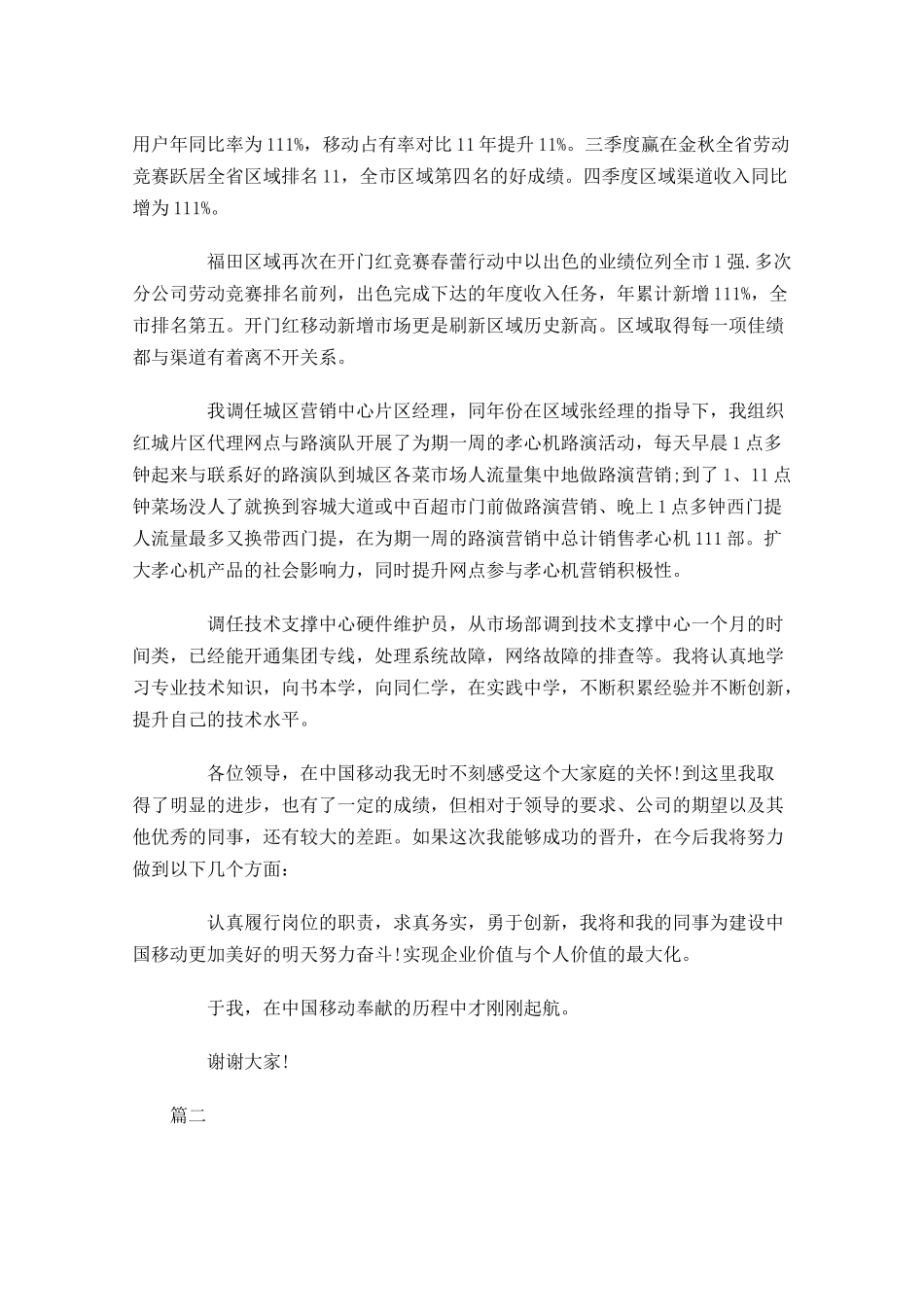 用户年同比率为111%，移动占有率对比11年提升11%。三季度赢在金秋全省劳动竞赛跃居全省区域排名11，全市区域第四名的好成绩。四季度区域渠道收入同比增为111%。

福田区域再次在开门红竞赛春蕾行动中以出色的业绩位列全市1强.多次分公司劳动竞赛排名前列，出色完成下达的年度收入任务，年累计新增111%，全市排名第五。开门红移动新增市场更是刷新区域历史新高。区域取得每一项佳绩都与渠道有着离不开关系。

我调任城区营销中心片区经理，同年份在区域张经理的指导下，我组织红城片区代理网点与路演队开展了为期一周的孝心机路演活动，每天早晨1点多钟起来与联系好的路演队到城区各菜市场人流量集中地做路演营销;到了1、11点钟菜场没人了就换到容城大道或中百超市门前做路演营销、晚上1点多钟西门提人流量最多又换带西门提，在为期一周的路演营销中总计销售孝心机111部。扩大孝心机产品的社会影响力，同时提升网点参与孝心机营销积极性。

调任技术支撑中心硬件维护员，从市场部调到技术支撑中心一个月的时间类，已经能开通集团专线，处理系统故障，网络故障的排查等。我将认真地学习专业技术知识，向书本学，向同仁学，在实践中学，不断积累经验并不断创新，提升自己的技术水平。

各位领导，在中国移动我无时不刻感受这个大家庭的关怀!到这里我取得了明显的进步，也有了一定的成绩，但相对于领导的要求、公司的期望以及其他优秀的同事，还有较大的差距。如果这次我能够成功的晋升，在今后我将努力做到以下几个方面：

认真履行岗位的职责，求真务实，勇于创新，我将和我的同事为建设中国移动更加美好的明天努力奋斗!实现企业价值与个人价值的最大化。

于我，在中国移动奉献的历程中才刚刚起航。

谢谢大家!

篇二